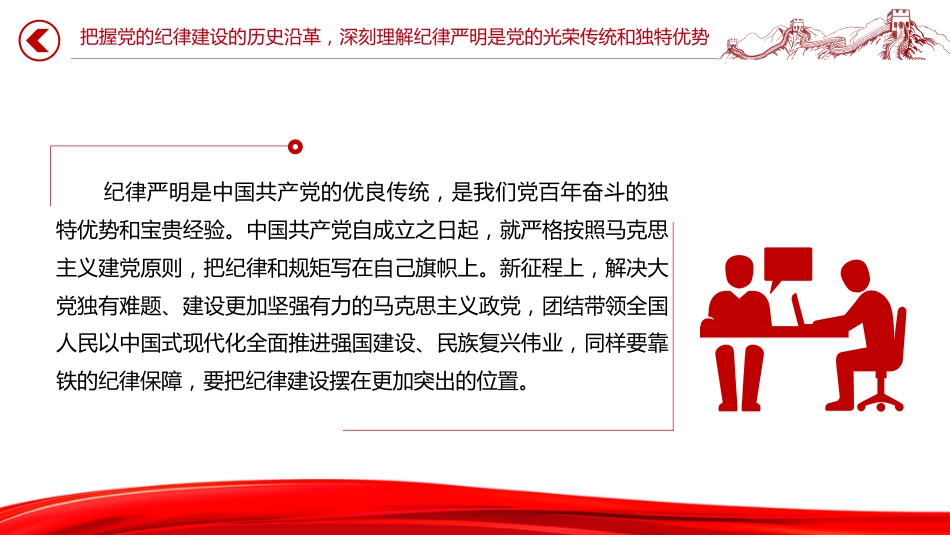 把握党的纪律建设的历史沿革，深刻理解纪律严明是党的光荣传统和独特优势

纪律严明是中国共产党的优良传统，是我们党百年奋斗的独特优势和宝贵经验。中国共产党自成立之日起，就严格按照马克思主义建党原则，把纪律和规矩写在自己旗帜上。新征程上，解决大党独有难题、建设更加坚强有力的马克思主义政党，团结带领全国人民以中国式现代化全面推进强国建设、民族复兴伟业，同样要靠铁的纪律保障，要把纪律建设摆在更加突出的位置。